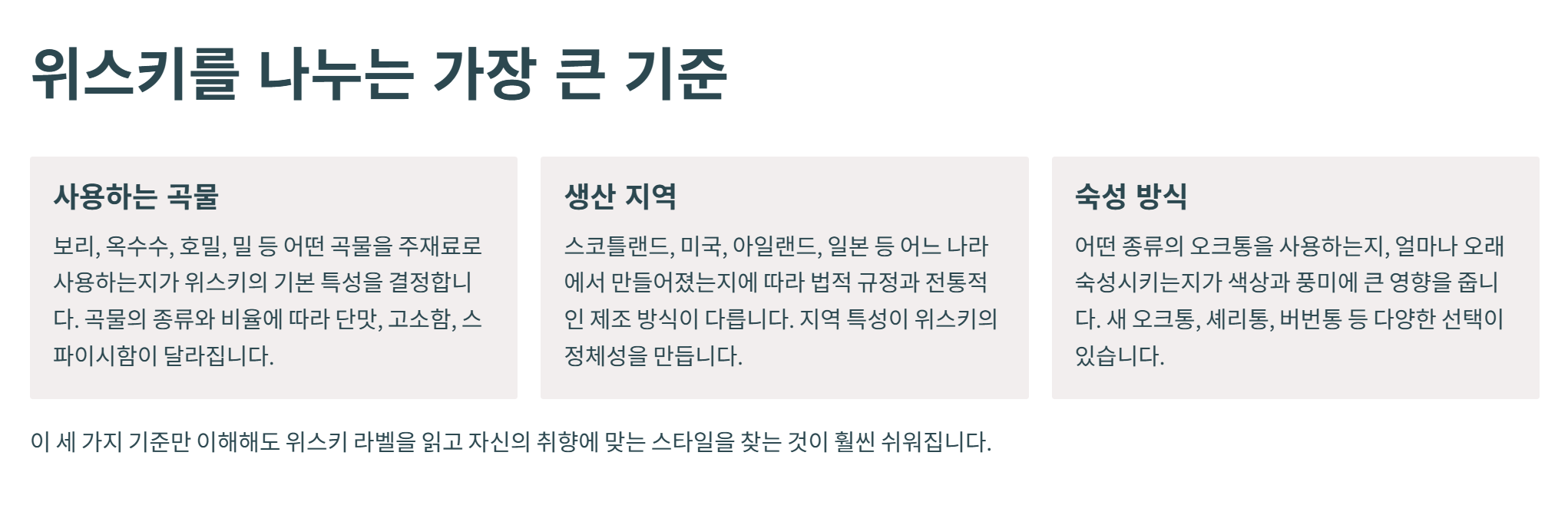 위스키를 나누는 가장 큰 기준

사용하는 곡물

보리, 옥수수, 호밀, 밀 등 어떤 곡물을 주재료로 사용하는지가 위스키의 기본 특성을 결정합니다. 곡물의 종류와 비율에 따라 단맛, 고소함, 스파이시함이 달라집니다.

생산 지역

스코틀랜드, 미국, 아일랜드, 일본 등 어느 나라에서 만들어졌는지에 따라 법적 규정과 전통적인 제조 방식이 다릅니다. 지역 특성이 위스키의 정체성을 만듭니다.

숙성 방식

어떤 종류의 오크통을 사용하는지, 얼마나 오래 숙성시키는지가 색상과 풍미에 큰 영향을 줍니다. 새 오크통, 셰리통, 버번통 등 다양한 선택이 있습니다.

이 세 가지 기준만 이해해도 위스키 라벨을 읽고 자신의 취향에 맞는 스타일을 찾는 것이 훨씬 쉬워집니다.